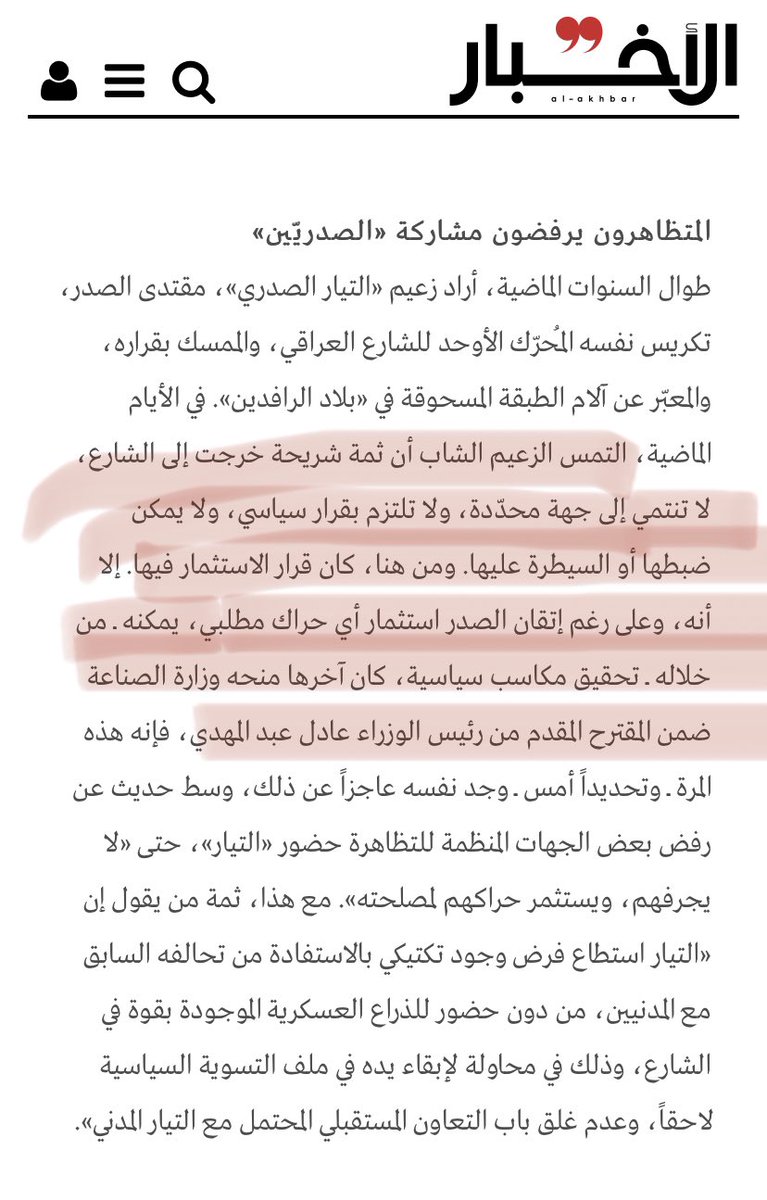 الأخبار
al-akhbar

المتظاهرون يرفضون مشاركة «الصدريّين»

طوال السنوات الماضية، أراد زعيم «التيار الصدري»، مقتدى الصدر، تكريس نفسه المُحرّك الأوحد للشارع العراقي، والممسك بقراره، والمعبّر عن آلام الطبقة المسحوقة في «بلاد الرافدين». في الأيام الماضية، التمس الزعيم الشاب أن ثمة شريحة خرجت إلى الشارع، لا تنتمي إلى جهة محدّدة، ولا تلتزم بقرار سياسي، ولا يمكن ضبطها أو السيطرة عليها. ومن هنا، كان قرار الاستثمار فيها. إلا أنه، وعلى رغم إتقان الصدر استثمار أي حراك مطلبي، يمكنه ـ من خلاله ـ تحقيق مكاسب سياسية، كان آخرها منحه وزارة الصناعة ضمن المقترح المقدم من رئيس الوزراء عادل عبد المهدي، فإنه هذه المرة ـ وتحديداً أمس ـ وجد نفسه عاجزاً عن ذلك، وسط حديث عن رفض بعض الجهات المنظمة للتظاهرة حضور «التيار»، حتى «لا يجرفهم، ويستثمر حراكهم لمصلحته». مع هذا، ثمة من يقول إن «التيار استطاع فرض وجود تكتيكي بالاستفادة من تحالفه السابق مع المدنيين، من دون حضور للذراع العسكرية الموجودة بقوة في الشارع، وذلك في محاولة لإبقاء يده في ملف التسوية السياسية لاحقاً، وعدم غلق باب التعاون المستقبلي المحتمل مع التيار المدني».